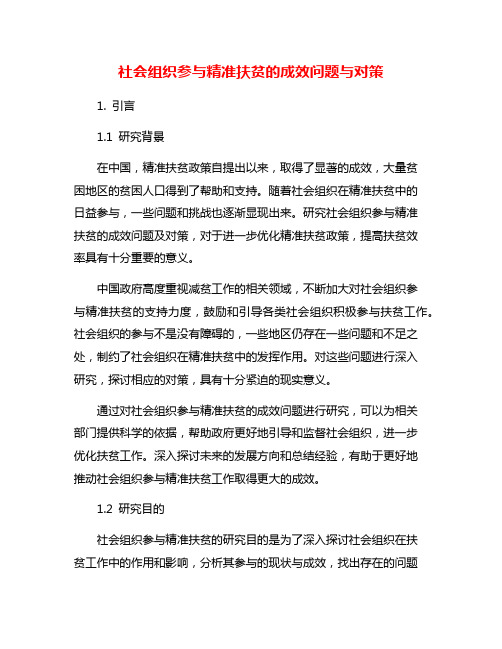 社会组织参与精准扶贫的成效问题与对策

1. 引言

1.1 研究背景

在中国，精准扶贫政策自提出以来，取得了显著的成效，大量贫困地区的贫困人口得到了帮助和支持。随着社会组织在精准扶贫中的日益参与，一些问题和挑战也逐渐显现出来。研究社会组织参与精准扶贫的成效问题及对策，对于进一步优化精准扶贫政策，提高扶贫效率具有十分重要的意义。

中国政府高度重视减贫工作的相关领域，不断加大对社会组织参与精准扶贫的支持力度，鼓励和引导各类社会组织积极参与扶贫工作。社会组织的参与不是没有障碍的，一些地区仍存在一些问题和不足之处，制约了社会组织在精准扶贫中的发挥作用。对这些问题进行深入研究，探讨相应的对策，具有十分紧迫的现实意义。

通过对社会组织参与精准扶贫的成效问题进行研究，可以为相关部门提供科学的依据，帮助政府更好地引导和监督社会组织，进一步优化扶贫工作。深入探讨未来的发展方向和总结经验，有助于更好地推动社会组织参与精准扶贫工作取得更大的成效。

1.2 研究目的

社会组织参与精准扶贫的研究目的是为了深入探讨社会组织在扶贫工作中的作用和影响，分析其参与的现状与成效，找出存在的问题